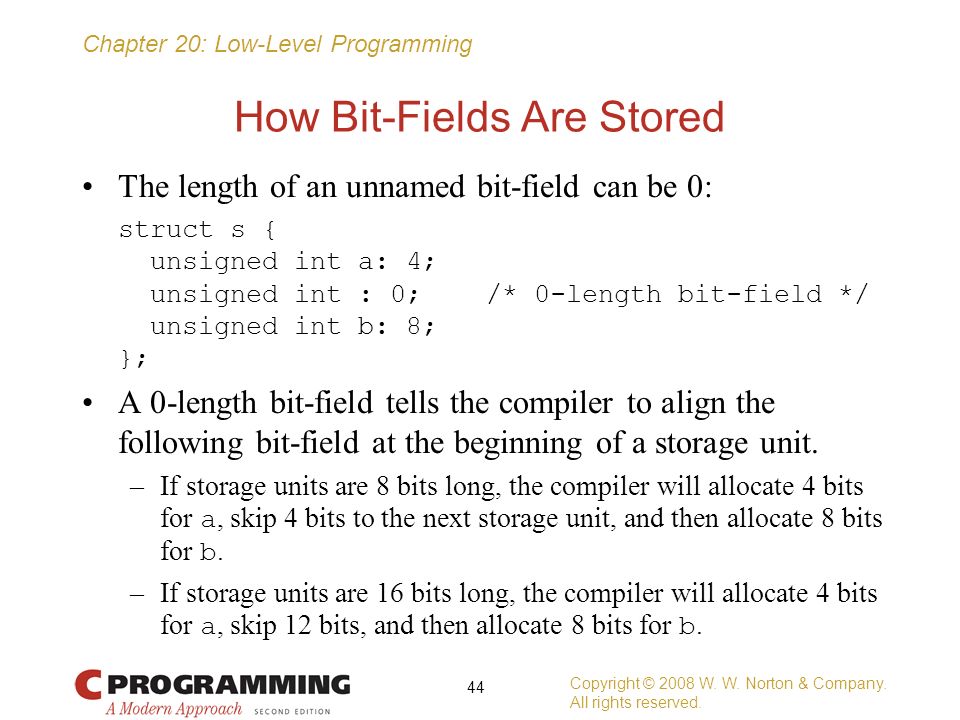 Chapter 20: Low-Level Programming

How Bit-Fields Are Stored

• The length of an unnamed bit-field can be 0:

struct s {
  unsigned int a: 4;
  unsigned int : 0;     /* 0-length bit-field */
  unsigned int b: 8;
};

• A 0-length bit-field tells the compiler to align the following bit-field at the beginning of a storage unit.

– If storage units are 8 bits long, the compiler will allocate 4 bits for a, skip 4 bits to the next storage unit, and then allocate 8 bits for b.

– If storage units are 16 bits long, the compiler will allocate 4 bits for a, skip 12 bits, and then allocate 8 bits for b.

C PROGRAMMING
A Modern Approach SECOND EDITION

44

Copyright © 2008 W. W. Norton & Company.
All rights reserved.